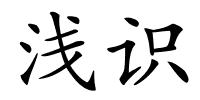 浅识